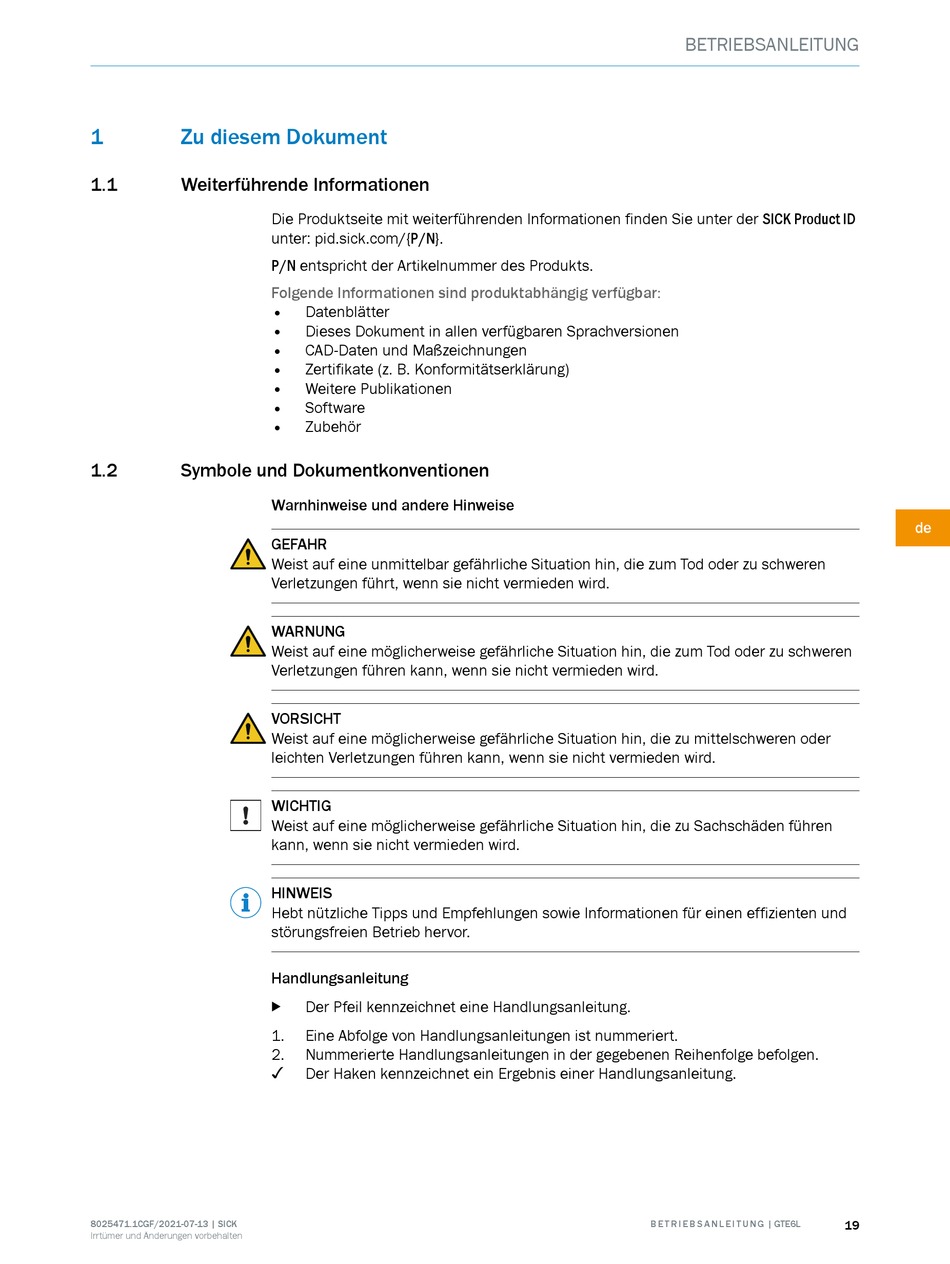 BETRIEBSANLEITUNG

1 Zu diesem Dokument

1.1 Weiterführende Informationen

Die Produktseite mit weiterführenden Informationen finden Sie unter der SICK Product ID unter: pid.sick.com/{P/N}.

P/N entspricht der Artikelnummer des Produkts.

Folgende Informationen sind produktabhängig verfügbar:
• Datenblätter
• Dieses Dokument in allen verfügbaren Sprachversionen
• CAD-Daten und Maßzeichnungen
• Zertifikate (z. B. Konformitätserklärung)
• Weitere Publikationen
• Software
• Zubehör

1.2 Symbole und Dokumentkonventionen

Warnhinweise und andere Hinweise

GEFAHR
Weist auf eine unmittelbar gefährliche Situation hin, die zum Tod oder zu schweren Verletzungen führt, wenn sie nicht vermieden wird.

WARNUNG
Weist auf eine möglicherweise gefährliche Situation hin, die zum Tod oder zu schweren Verletzungen führen kann, wenn sie nicht vermieden wird.

VORSICHT
Weist auf eine möglicherweise gefährliche Situation hin, die zu mittelschweren oder leichten Verletzungen führen kann, wenn sie nicht vermieden wird.

WICHTIG
Weist auf eine möglicherweise gefährliche Situation hin, die zu Sachschäden führen kann, wenn sie nicht vermieden wird.

HINWEIS
Hebt nützliche Tipps und Empfehlungen sowie Informationen für einen effizienten und störungsfreien Betrieb hervor.

Handlungsanleitung

▶ Der Pfeil kennzeichnet eine Handlungsanleitung.

1. Eine Abfolge von Handlungsanleitungen ist nummeriert.
2. Nummerierte Handlungsanleitungen in der gegebenen Reihenfolge befolgen.
✓ Der Haken kennzeichnet ein Ergebnis einer Handlungsanleitung.

de

8025471.1CGF/2021-07-13 | SICK
Irrtümer und Änderungen vorbehalten

BETRIEBSANLEITUNG | GTE6L

19